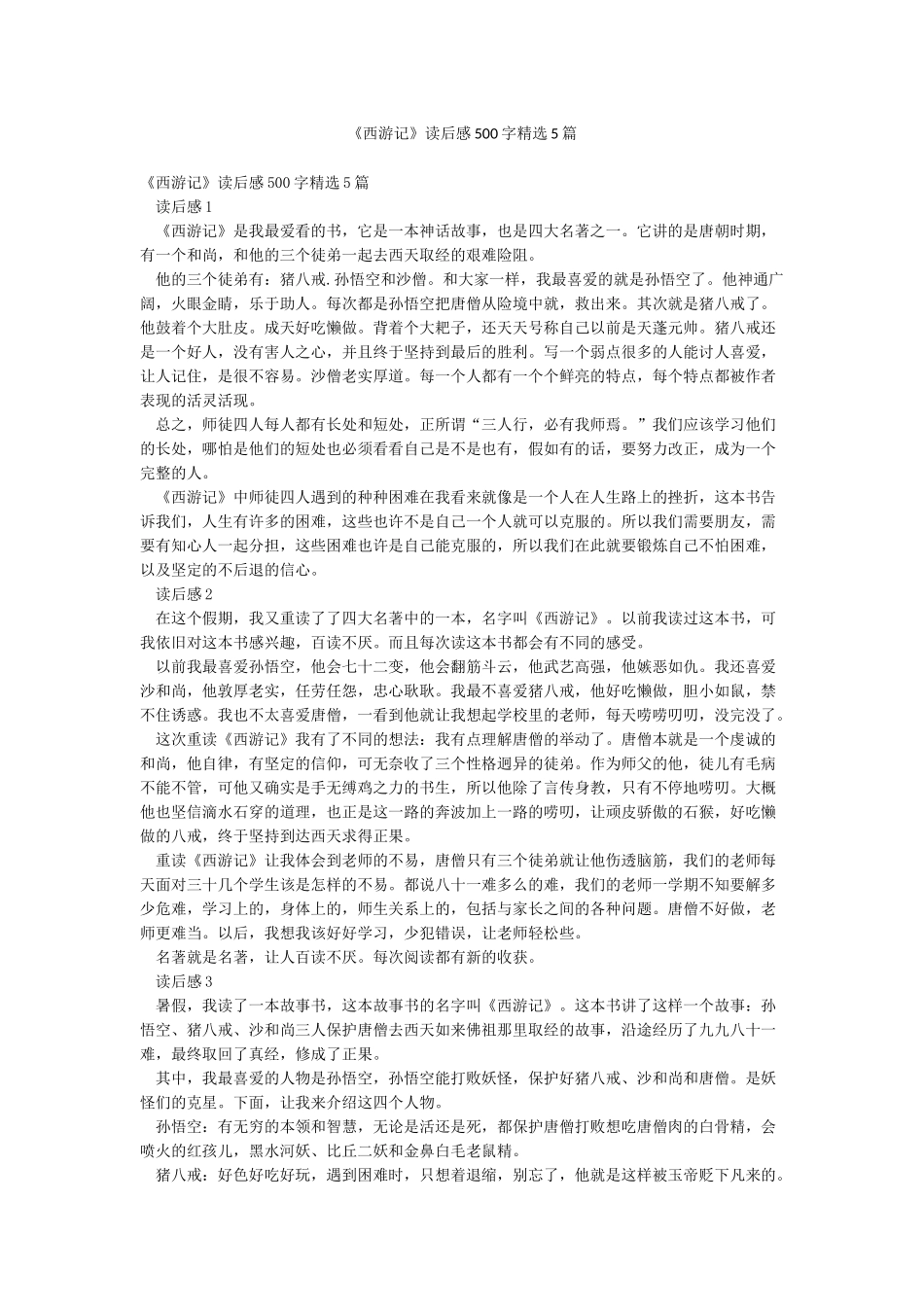 《西游记》读后感500字精选5篇

《西游记》读后感500字精选5篇

读后感1

《西游记》是我最爱看的书，它是一本神话故事，也是四大名著之一。它讲的是唐朝时期，有一个和尚，和他的三个徒弟一起去西天取经的艰难险阻。

他的三个徒弟有：猪八戒.孙悟空和沙僧。和大家一样，我最喜爱的就是孙悟空了。他神通广阔，火眼金睛，乐于助人。每次都是孙悟空把唐僧从险境中就，救出来。其次就是猪八戒了。他鼓着个大肚皮。成天好吃懒做。背着个大耙子，还天天号称自己以前是天蓬元帅。猪八戒还是一个好人，没有害人之心，并且终于坚持到最后的胜利。写一个弱点很多的人能讨人喜爱，让人记住，是很不容易。沙僧老实厚道。每一个人都有一个个鲜亮的特点，每个特点都被作者表现的活灵活现。

总之，师徒四人每人都有长处和短处，正所谓“三人行，必有我师焉。”我们应该学习他们的长处，哪怕是他们的短处也必须看看自己是不是也有，假如有的话，要努力改正，成为一个完整的人。

《西游记》中师徒四人遇到的种种困难在我看来就像是一个人在人生路上的挫折，这本书告诉我们，人生有许多的困难，这些也许不是自己一个人就可以克服的。所以我们需要朋友，需要有知心人一起分担，这些困难也许是自己能克服的，所以我们在此就要锻炼自己不怕困难，以及坚定的不后退的信心。

读后感2

在这个假期，我又重读了了四大名著中的一本，名字叫《西游记》。以前我读过这本书，可我依旧对这本书感兴趣，百读不厌。而且每次读这本书都会有不同的感受。

以前我最喜爱孙悟空，他会七十二变，他会翻筋斗云，他武艺高强，他嫉恶如仇。我还喜爱沙和尚，他敦厚老实，任劳任怨，忠心耿耿。我最不喜爱猪八戒，他好吃懒做，胆小如鼠，禁不住诱惑。我也不太喜爱唐僧，一看到他就让我想起学校里的老师，每天唠唠叨叨，没完没了。

这次重读《西游记》我有了不同的想法：我有点理解唐僧的举动了。唐僧本就是一个虔诚的和尚，他自律，有坚定的信仰，可无奈收了三个性格迥异的徒弟。作为师父的他，徒儿有毛病不能不管，可他又确实是手无缚鸡之力的书生，所以他除了言传身教，只有不停地唠叨。大概他也坚信滴水石穿的道理，也正是这一路的奔波加上一路的唠叨，让顽皮骄傲的石猴，好吃懒做的八戒，终于坚持到达西天求得正果。

重读《西游记》让我体会到老师的不易，唐僧只有三个徒弟就让他伤透脑筋，我们的老师每天面对三十几个学生该是怎样的不易。都说八十一难多么的难，我们的老师一学期不知要解多少危难，学习上的，身体上的，师生关系上的，包括与家长之间的各种问题。唐僧不好做，老师更难当。以后，我想我该好好学习，少犯错误，让老师轻松些。

名著就是名著，让人百读不厌。每次阅读都有新的收获。

读后感3

暑假，我读了一本故事书，这本故事书的名字叫《西游记》。这本书讲了这样一个故事：孙悟空、猪八戒、沙和尚三人保护唐僧去西天如来佛祖那里取经的故事，沿途经历了九九八十一难，最终取回了真经，修成了正果。

其中，我最喜爱的人物是孙悟空，孙悟空能打败妖怪，保护好猪八戒、沙和尚和唐僧。是妖怪们的克星。下面，让我来介绍这四个人物。

孙悟空：有无穷的本领和智慧，无论是活还是死，都保护唐僧打败想吃唐僧肉的白骨精，会喷火的红孩儿，黑水河妖、比丘二妖和金鼻白毛老鼠精。

猪八戒：好色好吃好玩，遇到困难时，只想着退缩，别忘了，他就是这样被玉帝贬下凡来的。